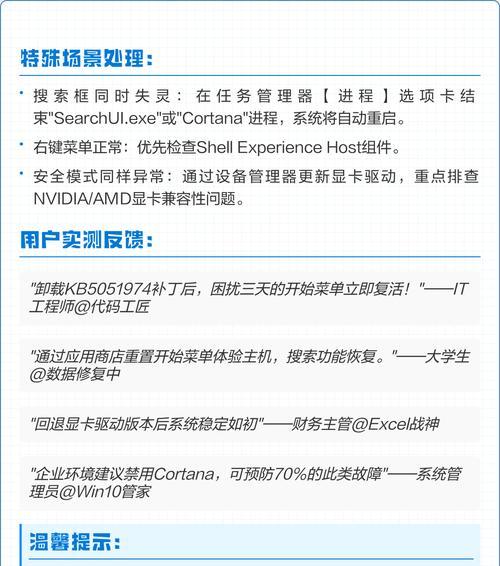 特殊场景处理：

· 搜索框同时失灵：在任务管理器【进程】选项卡结束"SearchUI.exe"或"Cortana"进程，系统将自动重启。

· 右键菜单正常：优先检查Shell Experience Host组件。

· 安全模式同样异常：通过设备管理器更新显卡驱动，重点排查NVIDIA/AMD显卡兼容性问题。

用户实测反馈：

"卸载KB5051974补丁后，困扰三天的开始菜单立即复活！"——IT工程师@代码工匠

"通过应用商店重置开始菜单体验主机，搜索功能恢复。"——大学生@数据修复中

"回退显卡驱动版本后系统稳定如初"——财务主管@Excel战神

"企业环境建议禁用Cortana，可预防70%的此类故障"——系统管理员@Win10管家

温馨提示：